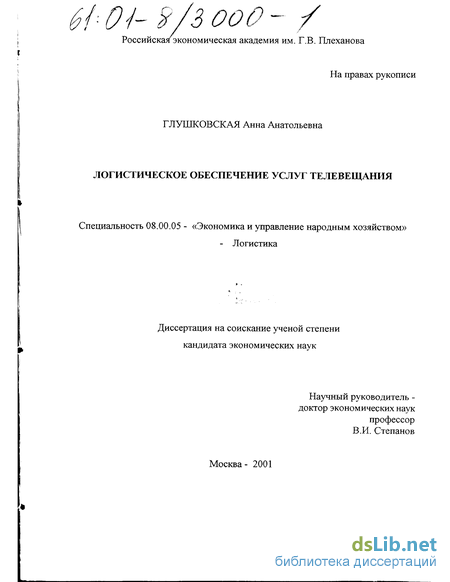 61:01-8/3000-1

Российская экономическая академия им. Г.В. Плеханова

На правах рукописи

ГЛУШКОВСКАЯ Анна Анатольевна

ЛОГИСТИЧЕСКОЕ ОБЕСПЕЧЕНИЕ УСЛУГ ТЕЛЕВЕЩАНИЯ

Специальность 08.00.05 - «Экономика и управление народным хозяйством» - Логистика

Диссертация на соискание ученой степени кандидата экономических наук

Научный руководитель - доктор экономических наук профессор В.И. Степанов

Москва - 2001

dsLib.net
библиотека диссертаций